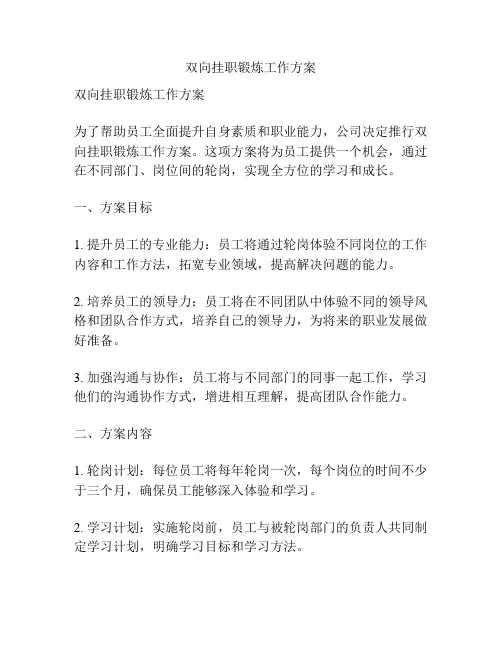 双向挂职锻炼工作方案

双向挂职锻炼工作方案

为了帮助员工全面提升自身素质和职业能力，公司决定推行双向挂职锻炼工作方案。这项方案将为员工提供一个机会，通过在不同部门、岗位间的轮岗，实现全方位的学习和成长。

一、方案目标

1. 提升员工的专业能力：员工将通过轮岗体验不同岗位的工作内容和工作方法，拓宽专业领域，提高解决问题的能力。

2. 培养员工的领导力：员工将在不同团队中体验不同的领导风格和团队合作方式，培养自己的领导力，为将来的职业发展做好准备。

3. 加强沟通与协作：员工将与不同部门的同事一起工作，学习他们的沟通协作方式，增进相互理解，提高团队合作能力。

二、方案内容

1. 轮岗计划：每位员工将每年轮岗一次，每个岗位的时间不少于三个月，确保员工能够深入体验和学习。

2. 学习计划：实施轮岗前，员工与被轮岗部门的负责人共同制定学习计划，明确学习目标和学习方法。